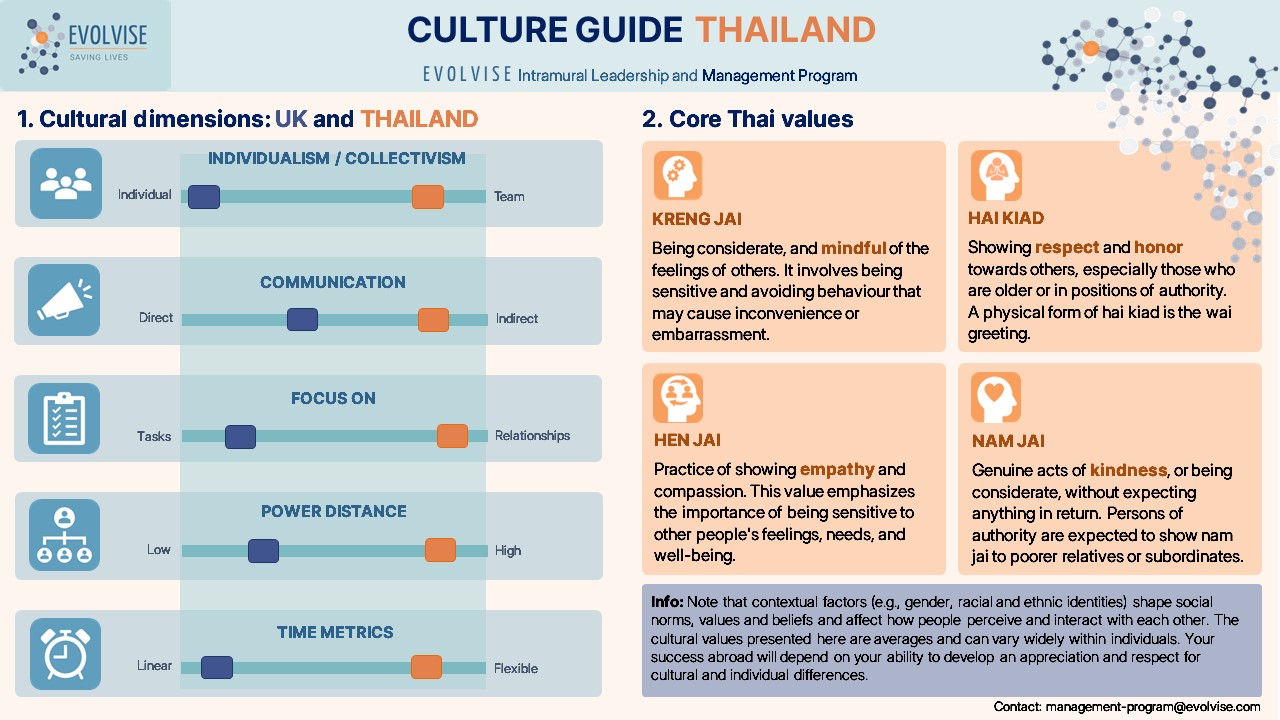 EVOLVISE
SAVING LIVES

CULTURE GUIDE THAILAND

EVOLVISE Intramural Leadership and Management Program

1. Cultural dimensions: UK and THAILAND

INDIVIDUALISM / COLLECTIVISM
Individual Team

COMMUNICATION
Direct Indirect

FOCUS ON
Tasks Relationships

POWER DISTANCE
Low High

TIME METRICS
Linear Flexible

2. Core Thai values

KRENG JAI
Being considerate, and mindful of the feelings of others. It involves being sensitive and avoiding behaviour that may cause inconvenience or embarrassment.

HAI KIAD
Showing respect and honor towards others, especially those who are older or in positions of authority. A physical form of hai kiad is the wai greeting.

HEN JAI
Practice of showing empathy and compassion. This value emphasizes the importance of being sensitive to other people's feelings, needs, and well-being.

NAM JAI
Genuine acts of kindness, or being considerate, without expecting anything in return. Persons of authority are expected to show nam jai to poorer relatives or subordinates.

Info: Note that contextual factors (e.g., gender, racial and ethnic identities) shape social norms, values and beliefs and affect how people perceive and interact with each other. The cultural values presented here are averages and can vary widely within individuals. Your success abroad will depend on your ability to develop an appreciation and respect for cultural and individual differences.

Contact: management-program@evolvise.com